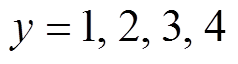 $y = 1, 2, 3, 4$